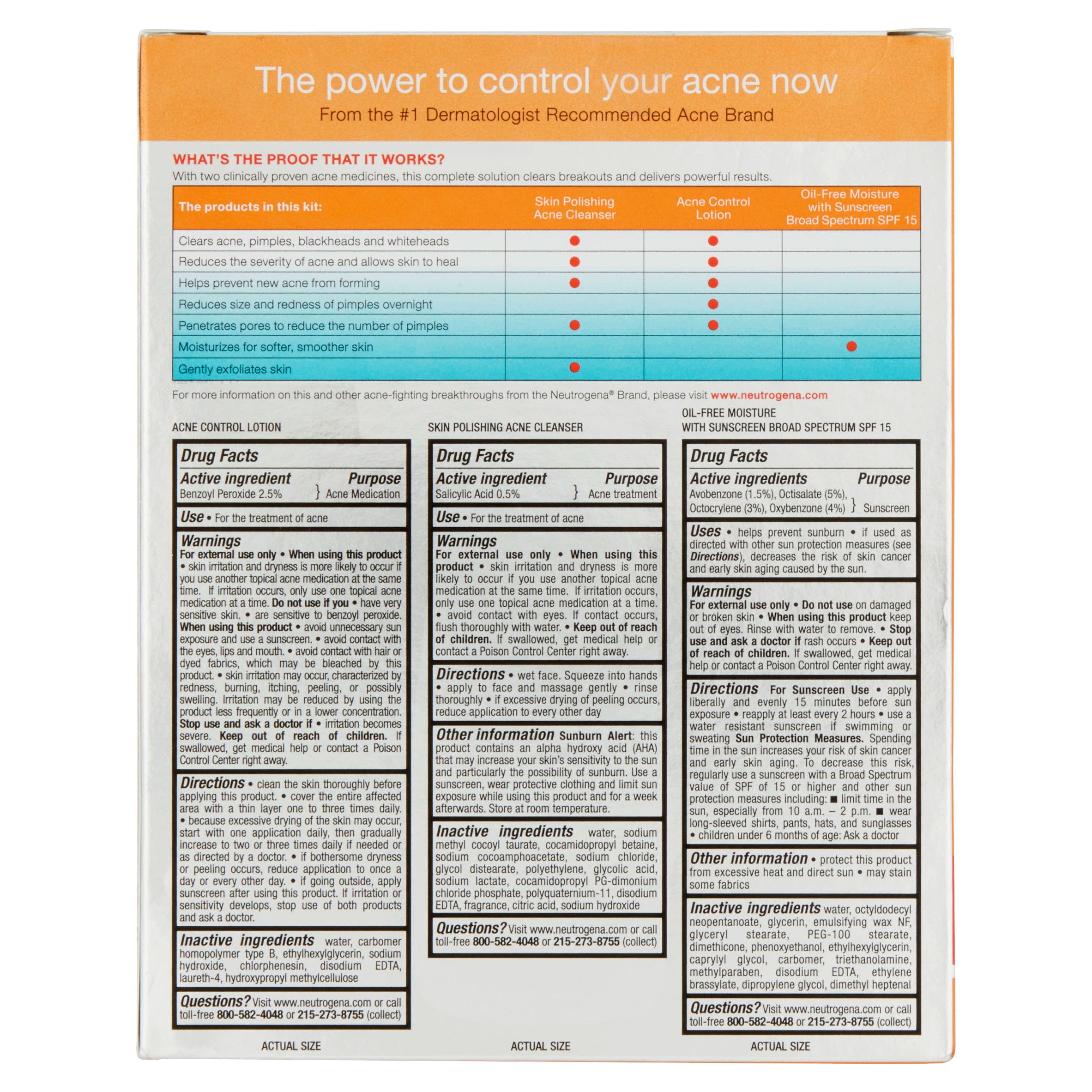 The power to control your acne now
From the #1 Dermatologist Recommended Acne Brand

WHAT'S THE PROOF THAT IT WORKS?
With two clinically proven acne medicines, this complete solution clears breakouts and delivers powerful results.

| The products in this kit: | Skin Polishing Acne Cleanser | Acne Control Lotion | Oil-Free Moisture with Sunscreen Broad Spectrum SPF 15 |
|---|---|---|---|
| Clears acne, pimples, blackheads and whiteheads | ● | ● | |
| Reduces the severity of acne and allows skin to heal | ● | ● | |
| Helps prevent new acne from forming | ● | ● | |
| Reduces size and redness of pimples overnight | | ● | |
| Penetrates pores to reduce the number of pimples | ● | ● | |
| Moisturizes for softer, smoother skin | | | ● |
| Gently exfoliates skin | ● | | |

For more information on this and other acne-fighting breakthroughs from the Neutrogena® Brand, please visit www.neutrogena.com

ACNE CONTROL LOTION

Drug Facts
Active ingredient Purpose
Benzoyl Peroxide 2.5% } Acne Medication

Use • For the treatment of acne

Warnings
For external use only • When using this product • skin irritation and dryness is more likely to occur if you use another topical acne medication at the same time. If irritation occurs, only use one topical acne medication at a time. Do not use if you • have very sensitive skin. • are sensitive to benzoyl peroxide. When using this product • avoid unnecessary sun exposure and use a sunscreen. • avoid contact with the eyes, lips and mouth. • avoid contact with hair or dyed fabrics, which may be bleached by this product. • skin irritation may occur, characterized by redness, burning, itching, peeling, or possibly swelling. Irritation may be reduced by using the product less frequently or in a lower concentration. Stop use and ask a doctor if • irritation becomes severe. Keep out of reach of children. If swallowed, get medical help or contact a Poison Control Center right away.

Directions • clean the skin thoroughly before applying this product. • cover the entire affected area with a thin layer one to three times daily. • because excessive drying of the skin may occur, start with one application daily, then gradually increase to two or three times daily if needed or as directed by a doctor. • if bothersome dryness or peeling occurs, reduce application to once a day or every other day. • if going outside, apply sunscreen after using this product. If irritation or sensitivity develops, stop use of both products and ask a doctor.

Inactive ingredients water, carbomer homopolymer type B, ethylhexylglycerin, sodium hydroxide, chlorphenesin, disodium EDTA, laureth-4, hydroxypropyl methylcellulose

Questions? Visit www.neutrogena.com or call toll-free 800-582-4048 or 215-273-8755 (collect)

ACTUAL SIZE

SKIN POLISHING ACNE CLEANSER

Drug Facts
Active ingredient Purpose
Salicylic Acid 0.5% } Acne treatment

Use • For the treatment of acne

Warnings
For external use only • When using this product • skin irritation and dryness is more likely to occur if you use another topical acne medication at the same time. If irritation occurs, only use one topical acne medication at a time. • avoid contact with eyes. If contact occurs, flush thoroughly with water. • Keep out of reach of children. If swallowed, get medical help or contact a Poison Control Center right away.

Directions • wet face. Squeeze into hands • apply to face and massage gently • rinse thoroughly • if excessive drying of peeling occurs, reduce application to every other day

Other information Sunburn Alert: this product contains an alpha hydroxy acid (AHA) that may increase your skin's sensitivity to the sun and particularly the possibility of sunburn. Use a sunscreen, wear protective clothing and limit sun exposure while using this product and for a week afterwards. Store at room temperature.

Inactive ingredients water, sodium methyl cocoyl taurate, cocamidopropyl betaine, sodium cocoamphoacetate, sodium chloride, glycol distearate, polyethylene, glycolic acid, sodium lactate, cocamidopropyl PG-dimonium chloride phosphate, polyquaternium-11, disodium EDTA, fragrance, citric acid, sodium hydroxide

Questions? Visit www.neutrogena.com or call toll-free 800-582-4048 or 215-273-8755 (collect)

ACTUAL SIZE

OIL-FREE MOISTURE WITH SUNSCREEN BROAD SPECTRUM SPF 15

Drug Facts
Active ingredients Purpose
Avobenzone (1.5%), Octisalate (5%), Octocrylene (3%), Oxybenzone (4%) } Sunscreen

Uses • helps prevent sunburn • if used as directed with other sun protection measures (see Directions), decreases the risk of skin cancer and early skin aging caused by the sun.

Warnings
For external use only • Do not use on damaged or broken skin • When using this product keep out of eyes. Rinse with water to remove. • Stop use and ask a doctor if rash occurs • Keep out of reach of children. If swallowed, get medical help or contact a Poison Control Center right away.

Directions For Sunscreen Use • apply liberally and evenly 15 minutes before sun exposure • reapply at least every 2 hours • use a water resistant sunscreen if swimming or sweating Sun Protection Measures. Spending time in the sun increases your risk of skin cancer and early skin aging. To decrease this risk, regularly use a sunscreen with a Broad Spectrum value of SPF of 15 or higher and other sun protection measures including: ■ limit time in the sun, especially from 10 a.m. – 2 p.m. ■ wear long-sleeved shirts, pants, hats, and sunglasses • children under 6 months of age: Ask a doctor

Other information • protect this product from excessive heat and direct sun • may stain some fabrics

Inactive ingredients water, octyldodecyl neopentanoate, glycerin, emulsifying wax NF, glyceryl stearate, PEG-100 stearate, dimethicone, phenoxyethanol, ethylhexylglycerin, caprylyl glycol, carbomer, triethanolamine, methylparaben, disodium EDTA, ethylene brassylate, dipropylene glycol, dimethyl heptenal

Questions? Visit www.neutrogena.com or call toll-free 800-582-4048 or 215-273-8755 (collect)

ACTUAL SIZE